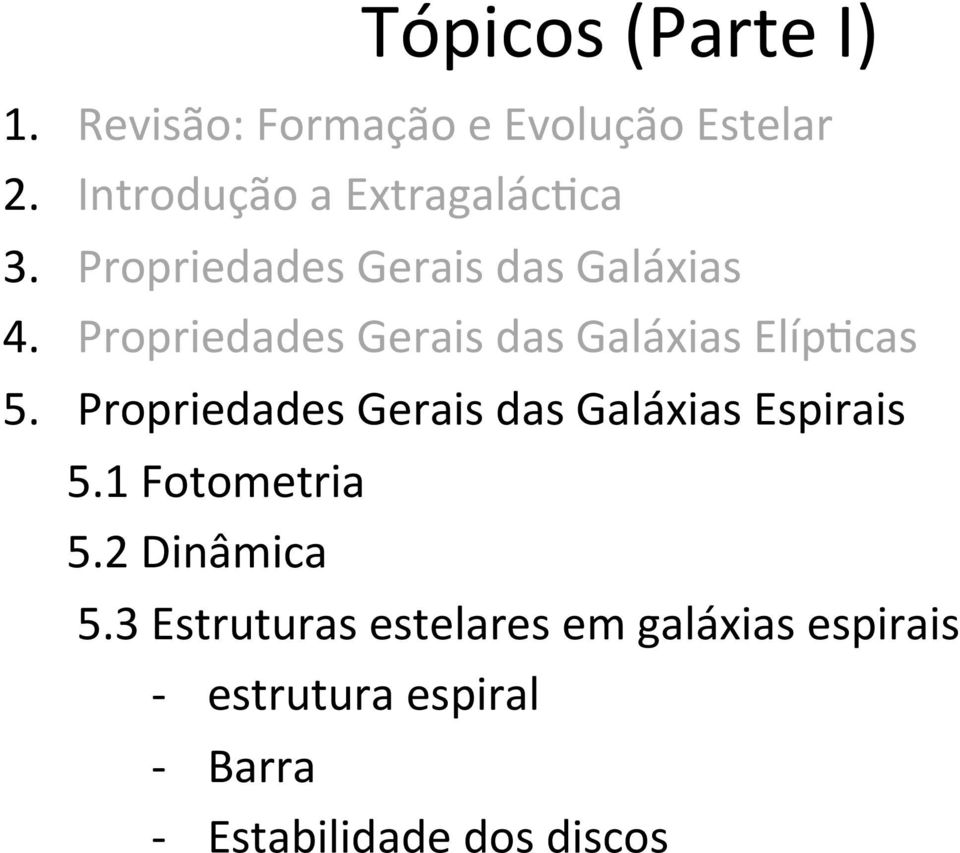 Tópicos (Parte I)

1. Revisão: Formação e Evolução Estelar
2. Introdução a Extragaláctica
3. Propriedades Gerais das Galáxias
4. Propriedades Gerais das Galáxias Elípticas
5. Propriedades Gerais das Galáxias Espirais

5.1 Fotometria

5.2 Dinâmica

5.3 Estruturas estelares em galáxias espirais

- estrutura espiral
- Barra
- Estabilidade dos discos